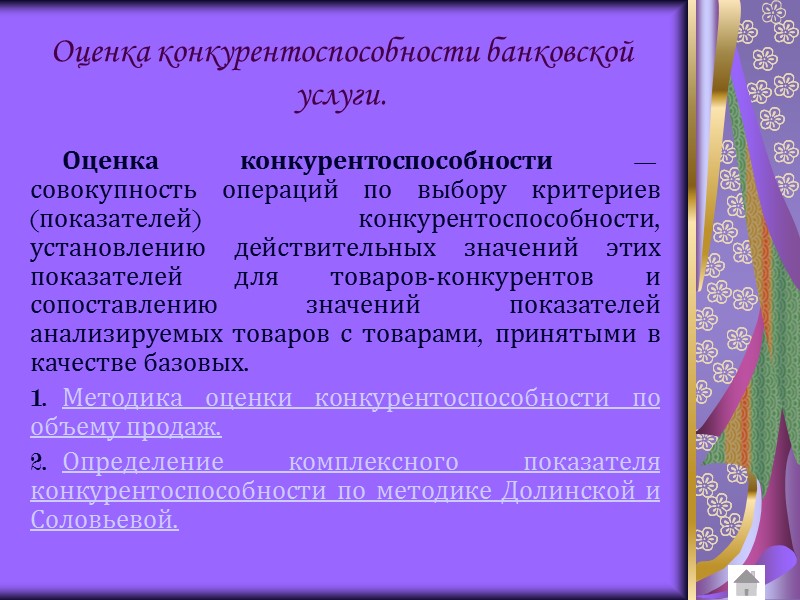 Оценка конкурентоспособности банковской услуги.

Оценка конкурентоспособности — совокупность операций по выбору критериев (показателей) конкурентоспособности, установлению действительных значений этих показателей для товаров-конкурентов и сопоставлению значений показателей анализируемых товаров с товарами, принятыми в качестве базовых.

1. Методика оценки конкурентоспособности по объему продаж.

2. Определение комплексного показателя конкурентоспособности по методике Долинской и Соловьевой.